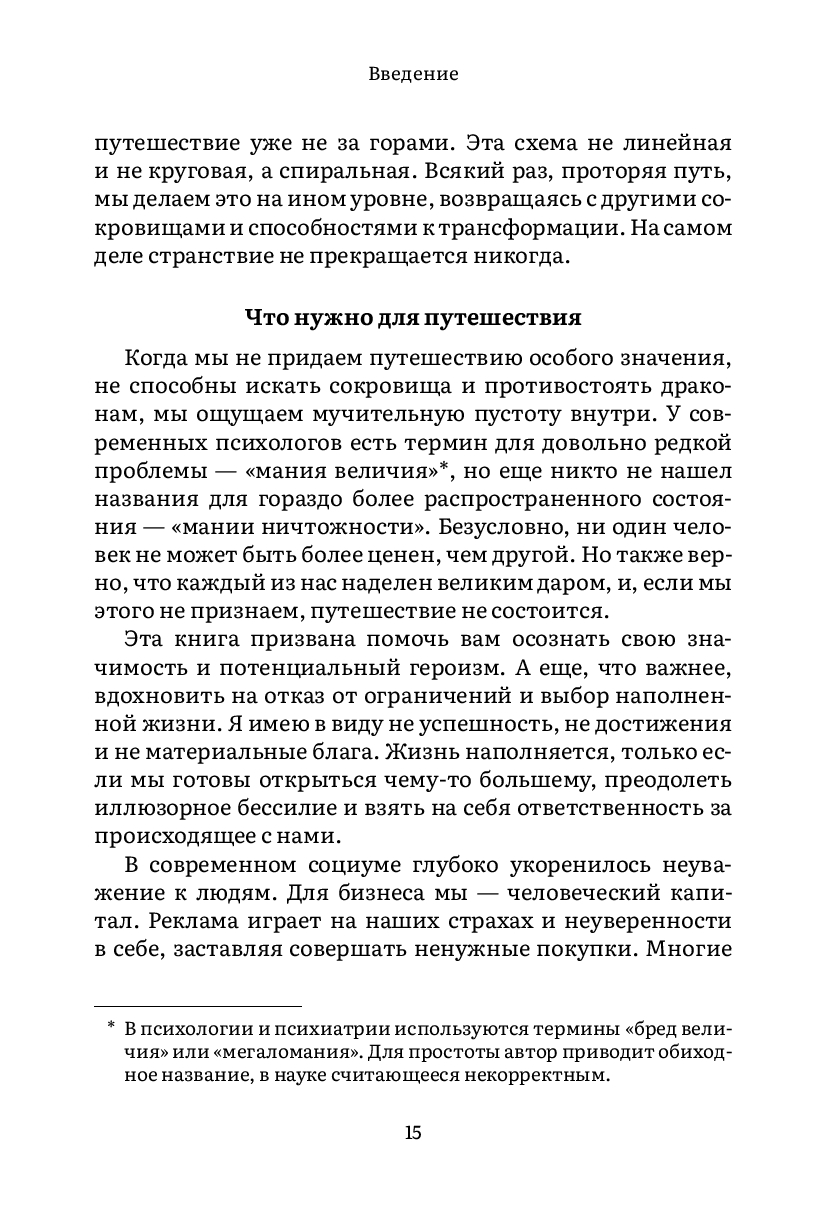 Введение

путешествие уже не за горами. Эта схема не линейная и не круговая, а спиральная. Всякий раз, проторяя путь, мы делаем это на ином уровне, возвращаясь с другими сокровищами и способностями к трансформации. На самом деле странствие не прекращается никогда.

Что нужно для путешествия

Когда мы не придаем путешествию особого значения, не способны искать сокровища и противостоять драконам, мы ощущаем мучительную пустоту внутри. У современных психологов есть термин для довольно редкой проблемы — «мания величия»*, но еще никто не нашел названия для гораздо более распространенного состояния — «мании ничтожности». Безусловно, ни один человек не может быть более ценен, чем другой. Но также верно, что каждый из нас наделен великим даром, и, если мы этого не признаем, путешествие не состоится.

Эта книга призвана помочь вам осознать свою значимость и потенциальный героизм. А еще, что важнее, вдохновить на отказ от ограничений и выбор наполненной жизни. Я имею в виду не успешность, не достижения и не материальные блага. Жизнь наполняется, только если мы готовы открыться чему-то большему, преодолеть иллюзорное бессилие и взять на себя ответственность за происходящее с нами.

В современном социуме глубоко укоренилось неуважение к людям. Для бизнеса мы — человеческий капитал. Реклама играет на наших страхах и неуверенности в себе, заставляя совершать ненужные покупки. Многие

* В психологии и психиатрии используются термины «бред величия» или «мегаломания». Для простоты автор приводит обиходное название, в науке считающееся некорректным.

15